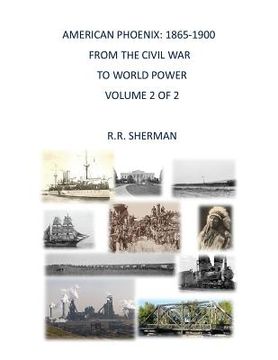 AMERICAN PHOENIX: 1865-1900
FROM THE CIVIL WAR
TO WORLD POWER
VOLUME 2 OF 2

R.R. SHERMAN